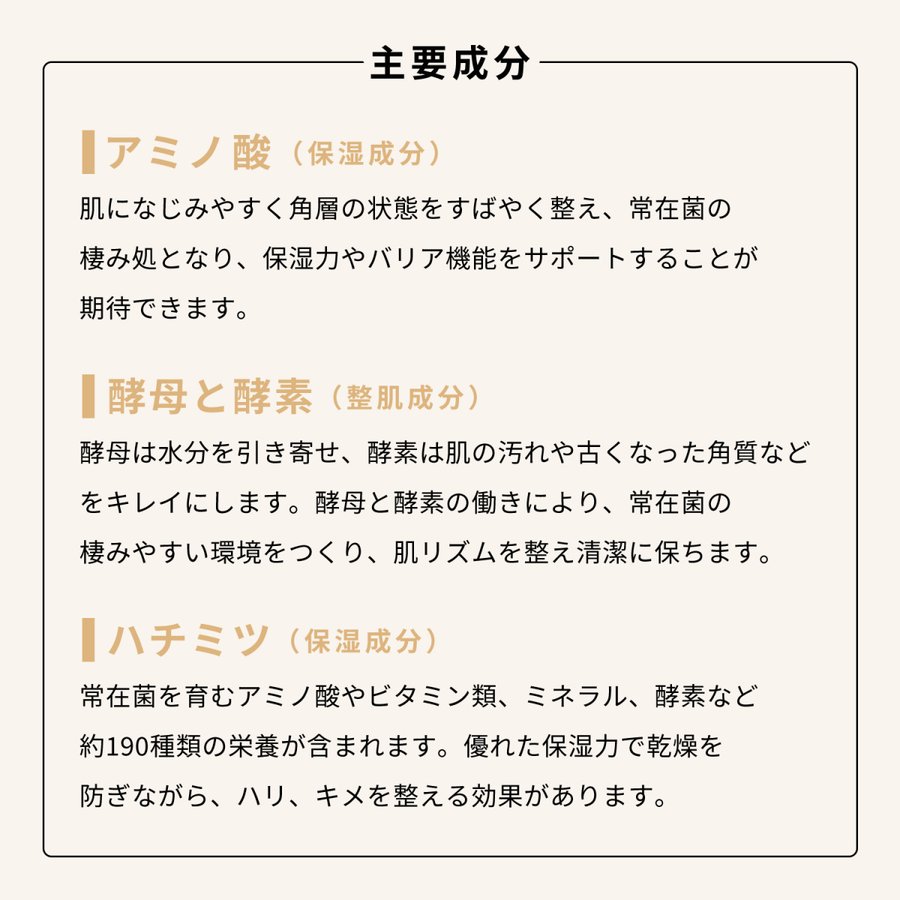 主要成分

アミノ酸（保湿成分）

肌になじみやすく角層の状態をすばやく整え、常在菌の棲み処となり、保湿力やバリア機能をサポートすることが期待できます。

酵母と酵素（整肌成分）

酵母は水分を引き寄せ、酵素は肌の汚れや古くなった角質などをキレイにします。酵母と酵素の働きにより、常在菌の棲みやすい環境をつくり、肌リズムを整え清潔に保ちます。

ハチミツ（保湿成分）

常在菌を育むアミノ酸やビタミン類、ミネラル、酵素など約190種類の栄養が含まれます。優れた保湿力で乾燥を防ぎながら、ハリ、キメを整える効果があります。